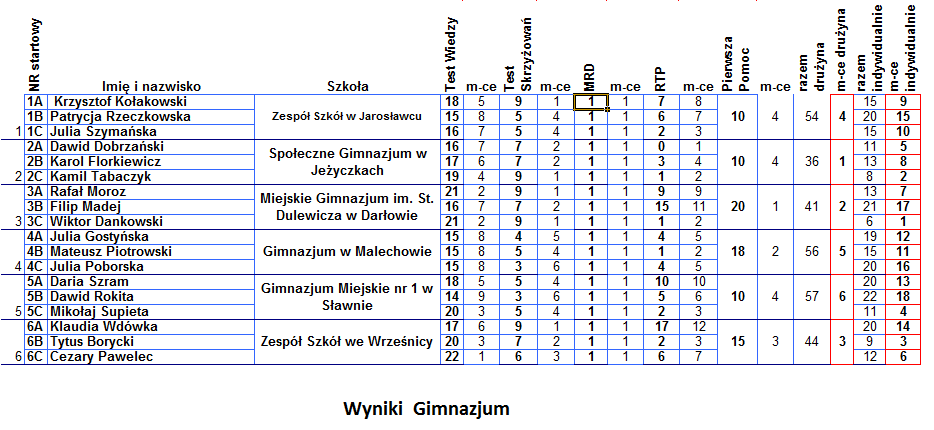 | | NR startowy | Imię i nazwisko | Szkoła | Test Wiedzy | m-ce | Test Skrzyżowań | m-ce | MRD | m-ce | RTP | m-ce | Pierwsza Pomoc | m-ce | razem drużyna | m-ce drużyna | razem indywidualnie | m-ce indywidualnie |
|---|---|---|---|---|---|---|---|---|---|---|---|---|---|---|---|---|---|
| | 1A | Krzysztof Kołakowski | Zespół Szkół w Jarosławcu | 18 | 5 | 9 | 1 | 1 | 1 | 7 | 8 | 10 | 4 | 54 | 4 | 15 | 9 |
| | 1B | Patrycja Rzeczkowska | | 15 | 8 | 5 | 4 | 1 | 1 | 6 | 7 | | | | | 20 | 15 |
| 1 | 1C | Julia Szymańska | | 16 | 7 | 5 | 4 | 1 | 1 | 2 | 3 | | | | | 15 | 10 |
| | 2A | Dawid Dobrzański | Społeczne Gimnazjum w Jeżyczkach | 16 | 7 | 7 | 2 | 1 | 1 | 0 | 1 | 10 | 4 | 36 | 1 | 11 | 5 |
| | 2B | Karol Florkiewicz | | 17 | 6 | 7 | 2 | 1 | 1 | 3 | 4 | | | | | 13 | 8 |
| 2 | 2C | Kamil Tabaczyk | | 19 | 4 | 9 | 1 | 1 | 1 | 1 | 2 | | | | | 8 | 2 |
| | 3A | Rafał Moroz | Miejskie Gimnazjum im. St. Dulewicza w Darłowie | 21 | 2 | 9 | 1 | 1 | 1 | 9 | 9 | 20 | 1 | 41 | 2 | 13 | 7 |
| | 3B | Filip Madej | | 16 | 7 | 7 | 2 | 1 | 1 | 15 | 11 | | | | | 21 | 17 |
| 3 | 3C | Wiktor Dankowski | | 21 | 2 | 9 | 1 | 1 | 1 | 1 | 2 | | | | | 6 | 1 |
| | 4A | Julia Gostyńska | Gimnazjum w Malechowie | 15 | 8 | 4 | 5 | 1 | 1 | 4 | 5 | 18 | 2 | 56 | 5 | 19 | 12 |
| | 4B | Mateusz Piotrowski | | 15 | 8 | 5 | 4 | 1 | 1 | 1 | 2 | | | | | 15 | 11 |
| 4 | 4C | Julia Poborska | | 15 | 8 | 3 | 6 | 1 | 1 | 4 | 5 | | | | | 20 | 16 |
| | 5A | Daria Szram | Gimnazjum Miejskie nr 1 w Sławnie | 18 | 5 | 5 | 4 | 1 | 1 | 10 | 10 | 10 | 4 | 57 | 6 | 20 | 13 |
| | 5B | Dawid Rokita | | 14 | 9 | 3 | 6 | 1 | 1 | 5 | 6 | | | | | 22 | 18 |
| 5 | 5C | Mikołaj Supieta | | 20 | 3 | 5 | 4 | 1 | 1 | 2 | 3 | | | | | 11 | 4 |
| | 6A | Klaudia Wdówka | Zespół Szkół we Wrześnicy | 17 | 6 | 9 | 1 | 1 | 1 | 17 | 12 | 15 | 3 | 44 | 3 | 20 | 14 |
| | 6B | Tytus Borycki | | 20 | 3 | 7 | 2 | 1 | 1 | 2 | 3 | | | | | 9 | 3 |
| 6 | 6C | Cezary Pawelec | | 22 | 1 | 6 | 3 | 1 | 1 | 6 | 7 | | | | | 12 | 6 |

Wyniki Gimnazjum